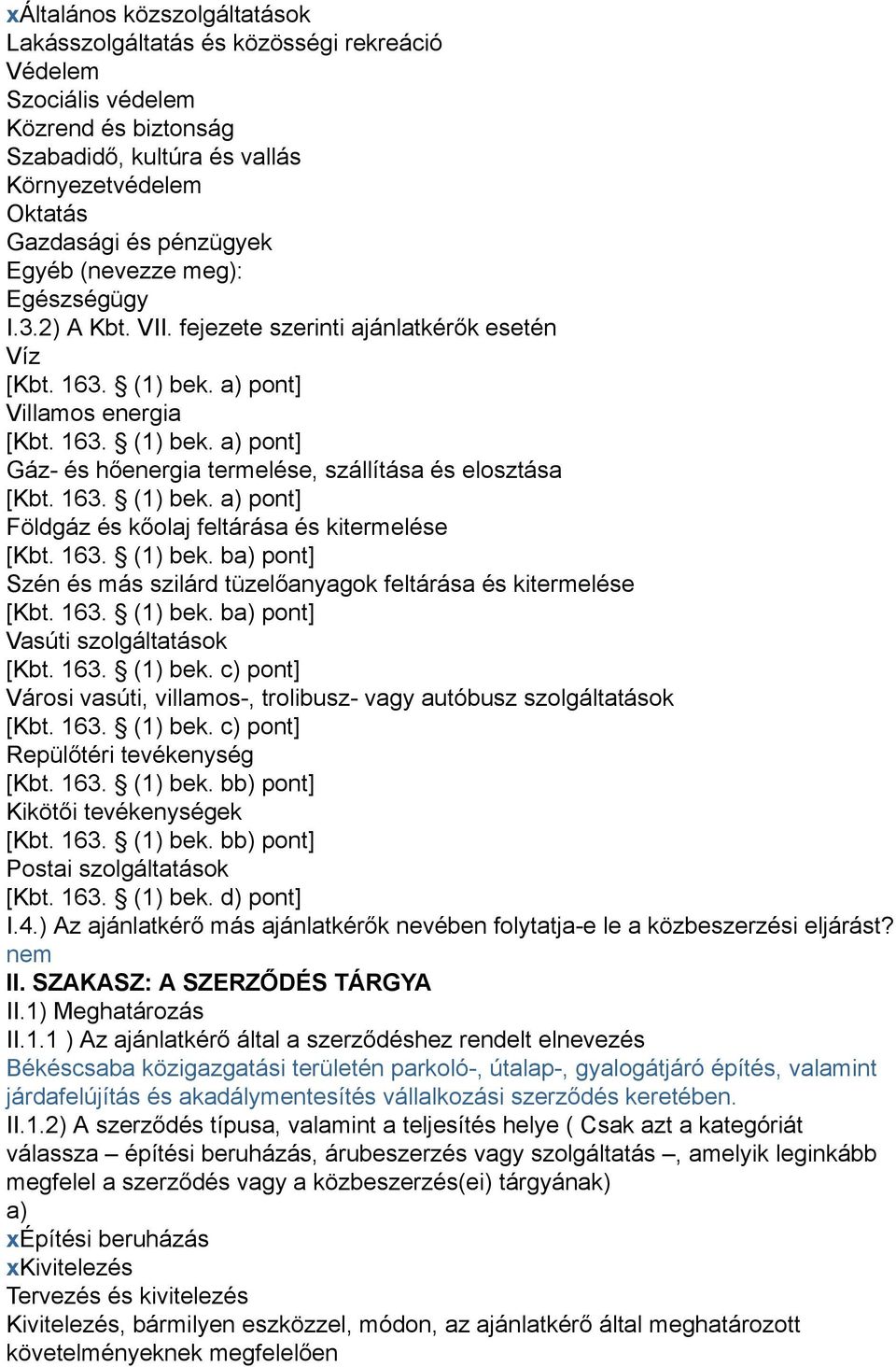 xÁltalános közszolgáltatások
Lakásszolgáltatás és közösségi rekreáció
Védelem
Szociális védelem
Közrend és biztonság
Szabadidő, kultúra és vallás
Környezetvédelem
Oktatás
Gazdasági és pénzügyek
Egyéb (nevezze meg):
Egészségügy
I.3.2) A Kbt. VII. fejezete szerinti ajánlatkérők esetén
Víz
[Kbt. 163. § (1) bek. a) pont]
Villamos energia
[Kbt. 163. § (1) bek. a) pont]
Gáz- és hőenergia termelése, szállítása és elosztása
[Kbt. 163. § (1) bek. a) pont]
Földgáz és kőolaj feltárása és kitermelése
[Kbt. 163. § (1) bek. ba) pont]
Szén és más szilárd tüzelőanyagok feltárása és kitermelése
[Kbt. 163. § (1) bek. ba) pont]
Vasúti szolgáltatások
[Kbt. 163. § (1) bek. c) pont]
Városi vasúti, villamos-, trolibusz- vagy autóbusz szolgáltatások
[Kbt. 163. § (1) bek. c) pont]
Repülőtéri tevékenység
[Kbt. 163. § (1) bek. bb) pont]
Kikötői tevékenységek
[Kbt. 163. § (1) bek. bb) pont]
Postai szolgáltatások
[Kbt. 163. § (1) bek. d) pont]
I.4.) Az ajánlatkérő más ajánlatkérők nevében folytatja-e le a közbeszerzési eljárást?
nem
II. SZAKASZ: A SZERZŐDÉS TÁRGYA
II.1) Meghatározás
II.1.1 ) Az ajánlatkérő által a szerződéshez rendelt elnevezés
Békéscsaba közigazgatási területén parkoló-, útalap-, gyalogátjáró építés, valamint járdafelújítás és akadálymentesítés vállalkozási szerződés keretében.
II.1.2) A szerződés típusa, valamint a teljesítés helye ( Csak azt a kategóriát válassza – építési beruházás, árubeszerzés vagy szolgáltatás –, amelyik leginkább megfelel a szerződés vagy a közbeszerzés(ei) tárgyának)
a)
xÉpítési beruházás
xKivitelezés
Tervezés és kivitelezés
Kivitelezés, bármilyen eszközzel, módon, az ajánlatkérő által meghatározott követelményeknek megfelelően